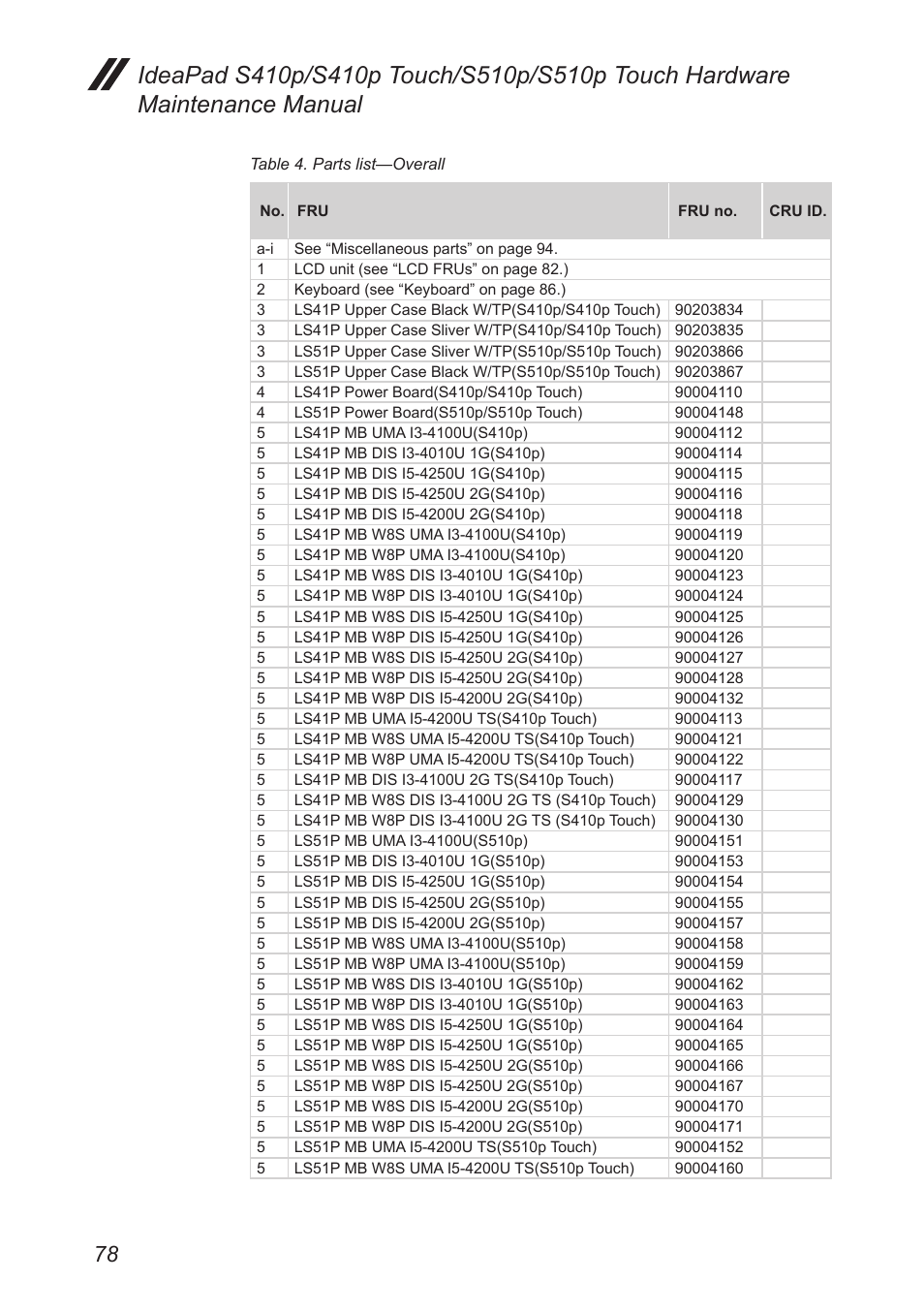 IdeaPad S410p/S410p Touch/S510p/S510p Touch Hardware Maintenance Manual

Table 4. Parts list—Overall

| No. | FRU | FRU no. | CRU ID. |
|---|---|---|---|
| a-i | See “Miscellaneous parts” on page 94. | | |
| 1 | LCD unit (see “LCD FRUs” on page 82.) | | |
| 2 | Keyboard (see “Keyboard” on page 86.) | | |
| 3 | LS41P Upper Case Black W/TP(S410p/S410p Touch) | 90203834 | |
| 3 | LS41P Upper Case Sliver W/TP(S410p/S410p Touch) | 90203835 | |
| 3 | LS51P Upper Case Sliver W/TP(S510p/S510p Touch) | 90203866 | |
| 3 | LS51P Upper Case Black W/TP(S510p/S510p Touch) | 90203867 | |
| 4 | LS41P Power Board(S410p/S410p Touch) | 90004110 | |
| 4 | LS51P Power Board(S510p/S510p Touch) | 90004148 | |
| 5 | LS41P MB UMA I3-4100U(S410p) | 90004112 | |
| 5 | LS41P MB DIS I3-4010U 1G(S410p) | 90004114 | |
| 5 | LS41P MB DIS I5-4250U 1G(S410p) | 90004115 | |
| 5 | LS41P MB DIS I5-4250U 2G(S410p) | 90004116 | |
| 5 | LS41P MB DIS I5-4200U 2G(S410p) | 90004118 | |
| 5 | LS41P MB W8S UMA I3-4100U(S410p) | 90004119 | |
| 5 | LS41P MB W8P UMA I3-4100U(S410p) | 90004120 | |
| 5 | LS41P MB W8S DIS I3-4010U 1G(S410p) | 90004123 | |
| 5 | LS41P MB W8P DIS I3-4010U 1G(S410p) | 90004124 | |
| 5 | LS41P MB W8S DIS I5-4250U 1G(S410p) | 90004125 | |
| 5 | LS41P MB W8P DIS I5-4250U 1G(S410p) | 90004126 | |
| 5 | LS41P MB W8S DIS I5-4250U 2G(S410p) | 90004127 | |
| 5 | LS41P MB W8P DIS I5-4250U 2G(S410p) | 90004128 | |
| 5 | LS41P MB W8P DIS I5-4200U 2G(S410p) | 90004132 | |
| 5 | LS41P MB UMA I5-4200U TS(S410p Touch) | 90004113 | |
| 5 | LS41P MB W8S UMA I5-4200U TS(S410p Touch) | 90004121 | |
| 5 | LS41P MB W8P UMA I5-4200U TS(S410p Touch) | 90004122 | |
| 5 | LS41P MB DIS I3-4100U 2G TS(S410p Touch) | 90004117 | |
| 5 | LS41P MB W8S DIS I3-4100U 2G TS (S410p Touch) | 90004129 | |
| 5 | LS41P MB W8P DIS I3-4100U 2G TS (S410p Touch) | 90004130 | |
| 5 | LS51P MB UMA I3-4100U(S510p) | 90004151 | |
| 5 | LS51P MB DIS I3-4010U 1G(S510p) | 90004153 | |
| 5 | LS51P MB DIS I5-4250U 1G(S510p) | 90004154 | |
| 5 | LS51P MB DIS I5-4250U 2G(S510p) | 90004155 | |
| 5 | LS51P MB DIS I5-4200U 2G(S510p) | 90004157 | |
| 5 | LS51P MB W8S UMA I3-4100U(S510p) | 90004158 | |
| 5 | LS51P MB W8P UMA I3-4100U(S510p) | 90004159 | |
| 5 | LS51P MB W8S DIS I3-4010U 1G(S510p) | 90004162 | |
| 5 | LS51P MB W8P DIS I3-4010U 1G(S510p) | 90004163 | |
| 5 | LS51P MB W8S DIS I5-4250U 1G(S510p) | 90004164 | |
| 5 | LS51P MB W8P DIS I5-4250U 1G(S510p) | 90004165 | |
| 5 | LS51P MB W8S DIS I5-4250U 2G(S510p) | 90004166 | |
| 5 | LS51P MB W8P DIS I5-4250U 2G(S510p) | 90004167 | |
| 5 | LS51P MB W8S DIS I5-4200U 2G(S510p) | 90004170 | |
| 5 | LS51P MB W8P DIS I5-4200U 2G(S510p) | 90004171 | |
| 5 | LS51P MB UMA I5-4200U TS(S510p Touch) | 90004152 | |
| 5 | LS51P MB W8S UMA I5-4200U TS(S510p Touch) | 90004160 | |

78